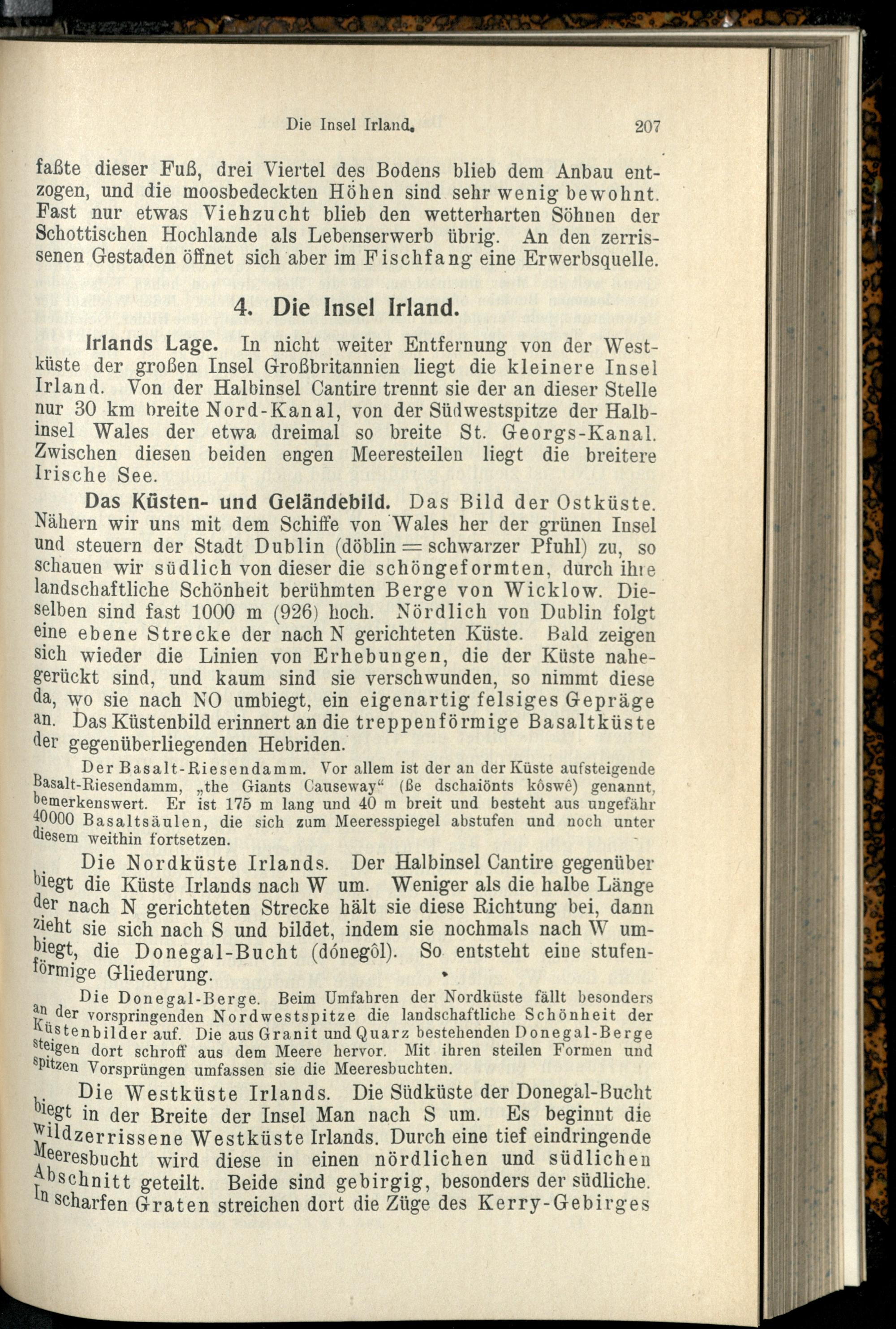 Die Insel Irland. 207

faßte dieser Fuß, drei Viertel des Bodens blieb dem Anbau entzogen, und die moosbedeckten Höhen sind sehr wenig bewohnt. Fast nur etwas Viehzucht blieb den wetterharten Söhnen der Schottischen Hochlande als Lebenserwerb übrig. An den zerrissenen Gestaden öffnet sich aber im Fischfang eine Erwerbsquelle.

4. Die Insel Irland.

Irlands Lage. In nicht weiter Entfernung von der Westküste der großen Insel Großbritannien liegt die kleinere Insel Irland. Von der Halbinsel Cantire trennt sie der an dieser Stelle nur 30 km breite Nord-Kanal, von der Südwestspitze der Halbinsel Wales der etwa dreimal so breite St. Georgs-Kanal. Zwischen diesen beiden engen Meeresteilen liegt die breitere Irische See.

Das Küsten- und Geländebild. Das Bild der Ostküste. Nähern wir uns mit dem Schiffe von Wales her der grünen Insel und steuern der Stadt Dublin (döblin = schwarzer Pfuhl) zu, so schauen wir südlich von dieser die schöngeformten, durch ihre landschaftliche Schönheit berühmten Berge von Wicklow. Dieselben sind fast 1000 m (926) hoch. Nördlich von Dublin folgt eine ebene Strecke der nach N gerichteten Küste. Bald zeigen sich wieder die Linien von Erhebungen, die der Küste nahegerückt sind, und kaum sind sie verschwunden, so nimmt diese da, wo sie nach NO umbiegt, ein eigenartig felsiges Gepräge an. Das Küstenbild erinnert an die treppenförmige Basaltküste der gegenüberliegenden Hebriden.

Der Basalt-Riesendamm. Vor allem ist der an der Küste aufsteigende Basalt-Riesendamm, „the Giants Causeway“ (ße dschaiönts kôswê) genannt, bemerkenswert. Er ist 175 m lang und 40 m breit und besteht aus ungefähr 40000 Basaltsäulen, die sich zum Meeresspiegel abstufen und noch unter diesem weithin fortsetzen.

Die Nordküste Irlands. Der Halbinsel Cantire gegenüber biegt die Küste Irlands nach W um. Weniger als die halbe Länge der nach N gerichteten Strecke hält sie diese Richtung bei, dann zieht sie sich nach S und bildet, indem sie nochmals nach W umbiegt, die Donegal-Bucht (dónegôl). So entsteht eine stufenförmige Gliederung.

Die Donegal-Berge. Beim Umfahren der Nordküste fällt besonders an der vorspringenden Nordwestspitze die landschaftliche Schönheit der Küstenbilder auf. Die aus Granit und Quarz bestehenden Donegal-Berge steigen dort schroff aus dem Meere hervor. Mit ihren steilen Formen und spitzen Vorsprüngen umfassen sie die Meeresbuchten.

Die Westküste Irlands. Die Südküste der Donegal-Bucht biegt in der Breite der Insel Man nach S um. Es beginnt die wildzerrissene Westküste Irlands. Durch eine tief eindringende Meeresbucht wird diese in einen nördlichen und südlichen Abschnitt geteilt. Beide sind gebirgig, besonders der südliche. In scharfen Graten streichen dort die Züge des Kerry-Gebirges